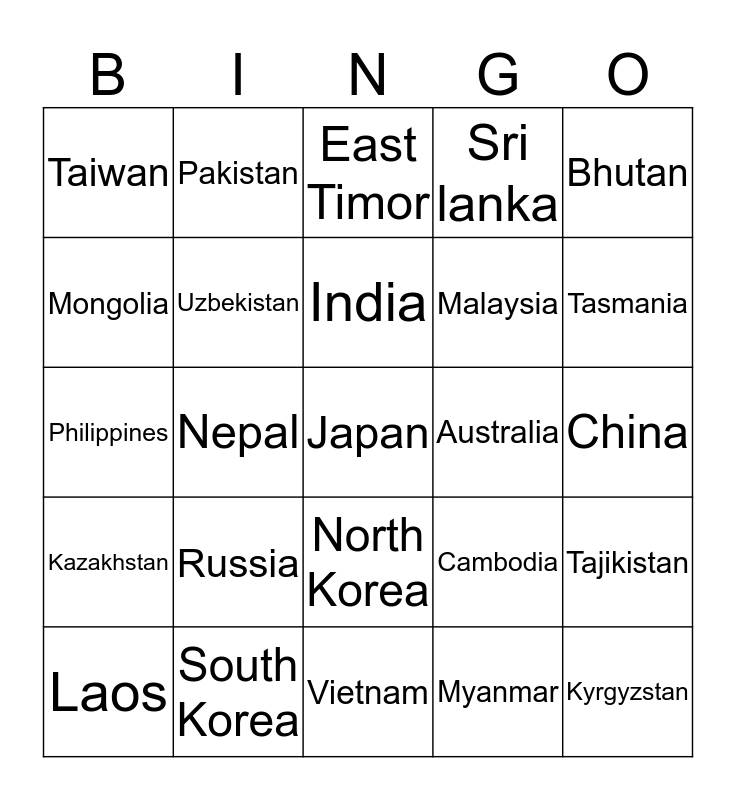 | B | I | N | G | O |
|---|---|---|---|---|
| Taiwan | Pakistan | East Timor | Sri lanka | Bhutan |
| Mongolia | Uzbekistan | India | Malaysia | Tasmania |
| Philippines | Nepal | Japan | Australia | China |
| Kazakhstan | Russia | North Korea | Cambodia | Tajikistan |
| Laos | South Korea | Vietnam | Myanmar | Kyrgyzstan |